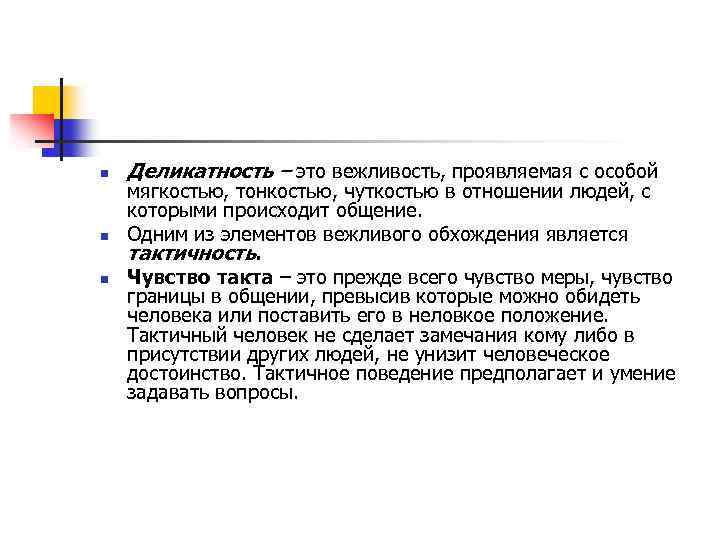 Деликатность – это вежливость, проявляемая с особой мягкостью, тонкостью, чуткостью в отношении людей, с которыми происходит общение.

Одним из элементов вежливого обхождения является тактичность.

Чувство такта – это прежде всего чувство меры, чувство границы в общении, превысив которые можно обидеть человека или поставить его в неловкое положение. Тактичный человек не сделает замечания кому либо в присутствии других людей, не унизит человеческое достоинство. Тактичное поведение предполагает и умение задавать вопросы.